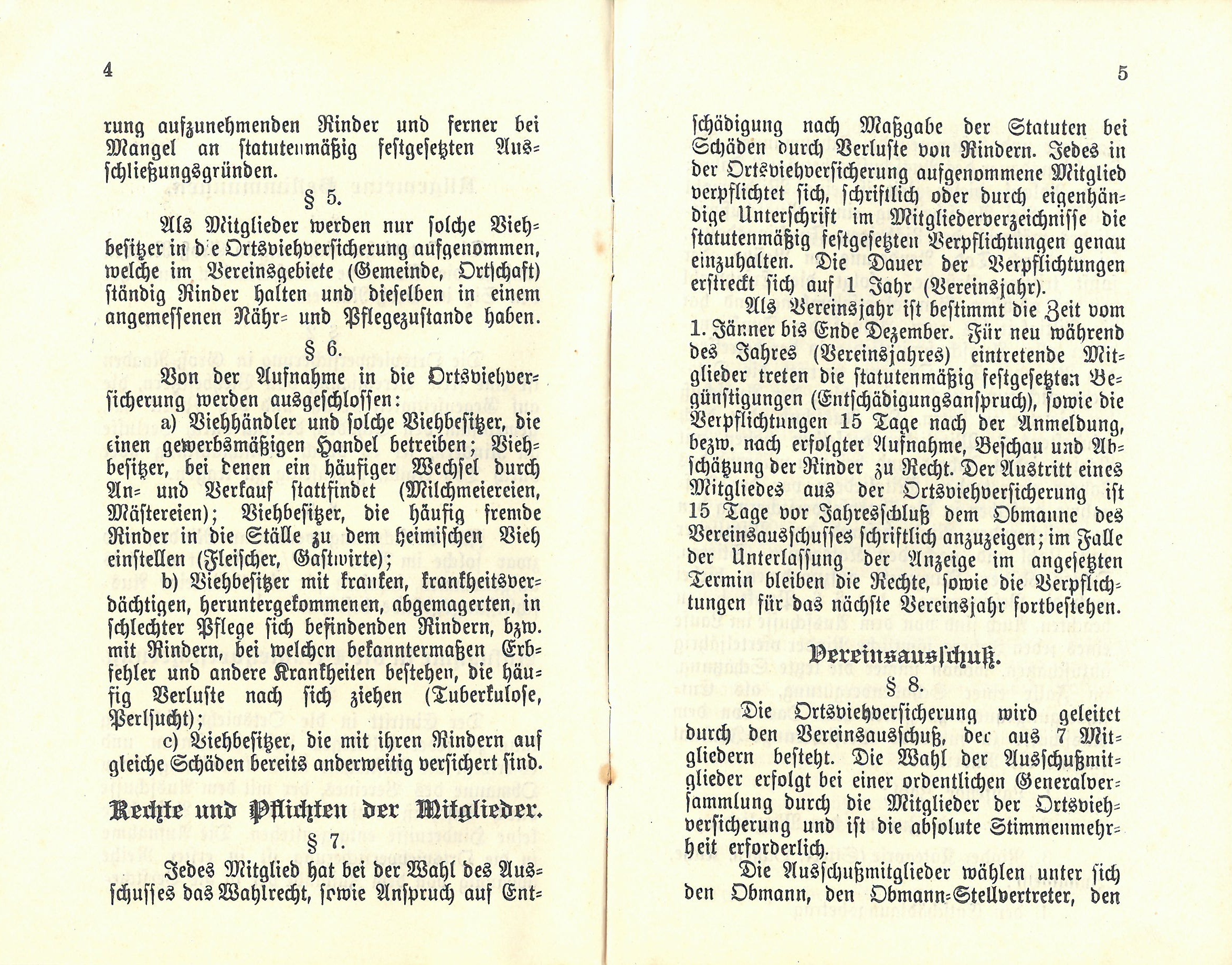 4

rung aufzunehmenden Rinder und ferner bei Mangel an statutenmäßig festgesetzten Ausschließungsgründen.

§ 5.

Als Mitglieder werden nur solche Viehbesitzer in die Ortsviehversicherung aufgenommen, welche im Vereinsgebiete (Gemeinde, Ortschaft) ständig Rinder halten und dieselben in einem angemessenen Nähr- und Pflegezustande haben.

§ 6.

Von der Aufnahme in die Ortsviehversicherung werden ausgeschlossen:

a) Viehhändler und solche Viehbesitzer, die einen gewerbsmäßigen Handel betreiben; Viehbesitzer, bei denen ein häufiger Wechsel durch An- und Verkauf stattfindet (Milchmeiereien, Mästereien); Viehbesitzer, die häufig fremde Rinder in die Ställe zu dem heimischen Vieh einstellen (Fleischer, Gastwirte);

b) Viehbesitzer mit kranken, krankheitsverdächtigen, heruntergekommenen, abgemagerten, in schlechter Pflege sich befindenden Rindern, bzw. mit Rindern, bei welchen bekanntermaßen Erbfehler und andere Krankheiten bestehen, die häufig Verluste nach sich ziehen (Tuberkulose, Perlsucht);

c) Viehbesitzer, die mit ihren Rindern auf gleiche Schäden bereits anderweitig versichert sind.

Rechte und Pflichten der Mitglieder.

§ 7.

Jedes Mitglied hat bei der Wahl des Ausschusses das Wahlrecht, sowie Anspruch auf Ent-

5

schädigung nach Maßgabe der Statuten bei Schäden durch Verluste von Rindern. Jedes in der Ortsviehversicherung aufgenommene Mitglied verpflichtet sich, schriftlich oder durch eigenhändige Unterschrift im Mitgliederverzeichnisse die statutenmäßig festgesetzten Verpflichtungen genau einzuhalten. Die Dauer der Verpflichtungen erstreckt sich auf 1 Jahr (Vereinsjahr).

Als Vereinsjahr ist bestimmt die Zeit vom 1. Jänner bis Ende Dezember. Für neu während des Jahres (Vereinsjahres) eintretende Mitglieder treten die statutenmäßig festgesetzten Begünstigungen (Entschädigungsanspruch), sowie die Verpflichtungen 15 Tage nach der Anmeldung, bezw. nach erfolgter Aufnahme, Beschau und Abschätzung der Rinder zu Recht. Der Austritt eines Mitgliedes aus der Ortsviehversicherung ist 15 Tage vor Jahresschluß dem Obmanne des Vereinsausschusses schriftlich anzuzeigen; im Falle der Unterlassung der Anzeige im angesetzten Termin bleiben die Rechte, sowie die Verpflichtungen für das nächste Vereinsjahr fortbestehen.

Vereinsausschuß.

§ 8.

Die Ortsviehversicherung wird geleitet durch den Vereinsausschuß, der aus 7 Mitgliedern besteht. Die Wahl der Ausschußmitglieder erfolgt bei einer ordentlichen Generalversammlung durch die Mitglieder der Ortsviehversicherung und ist die absolute Stimmenmehrheit erforderlich.

Die Ausschußmitglieder wählen unter sich den Obmann, den Obmann-Stellvertreter, den